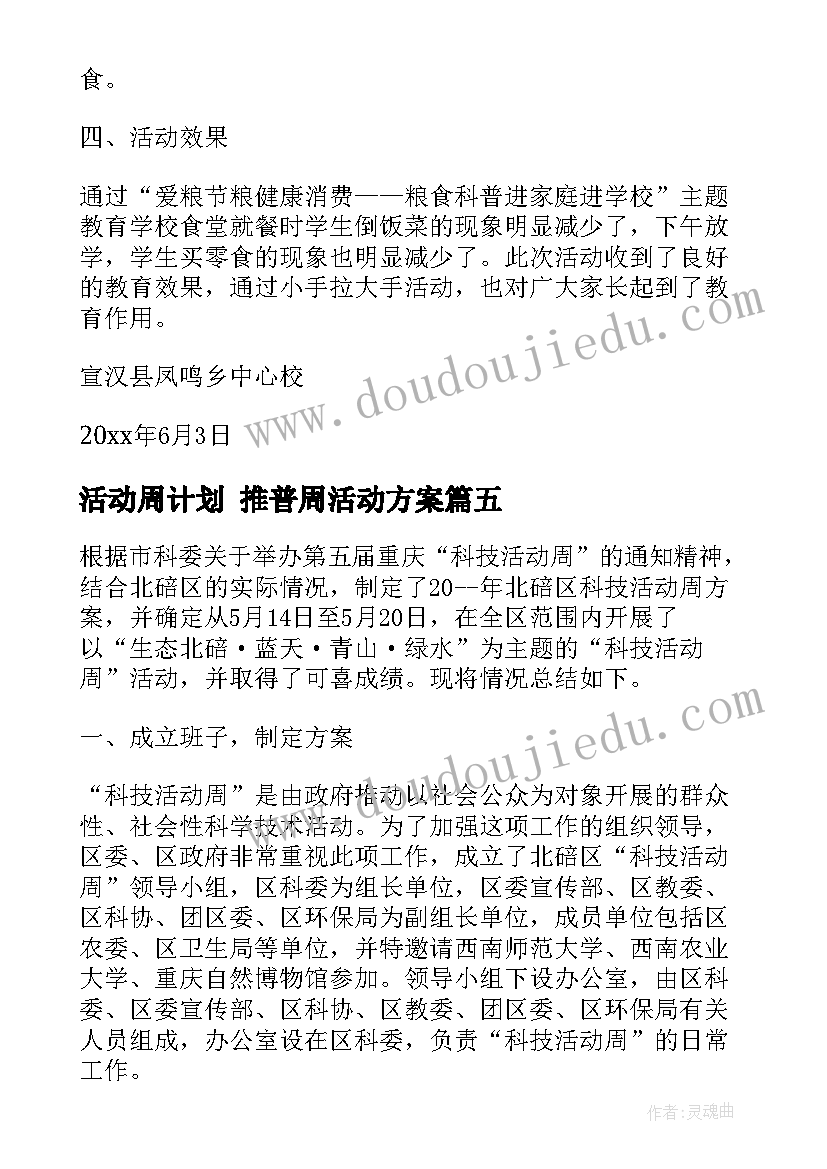 食。

四、活动效果

通过“爱粮节粮健康消费——粮食科普进家庭进学校”主题教育学校食堂就餐时学生倒饭菜的现象明显减少了，下午放学，学生买零食的现象也明显减少了。此次活动收到了良好的教育效果，通过小手拉大手活动，也对广大家长起到了教育作用。

宣汉县凤鸣乡中心校

20xx年6月3日

www.doudoujiedu.com

活动周计划 推普周活动方案篇五

根据市科委关于举办第五届重庆“科技活动周”的通知精神，结合北碚区的实际情况，制定了20--年北碚区科技活动周方案，并确定从5月14日至5月20日，在全区范围内开展了以“生态北碚·蓝天·青山·绿水”为主题的“科技活动周”活动，并取得了可喜成绩。现将情况总结如下。

一、成立班子，制定方案

www.doudoujiedu.com

“科技活动周”是由政府推动以社会公众为对象开展的群众性、社会性科学技术活动。为了加强这项工作的组织领导，区委、区政府非常重视此项工作，成立了北碚区“科技活动周”领导小组，区科委为组长单位，区委宣传部、区教委、区科协、团区委、区环保局为副组长单位，成员单位包括区农委、区卫生局等单位，并特邀请西南师范大学、西南农业大学、重庆自然博物馆参加。领导小组下设办公室，由区科委、区委宣传部、区科协、区教委、团区委、区环保局有关人员组成，办公室设在区科委，负责“科技活动周”的日常工作。

作者：灵魂曲